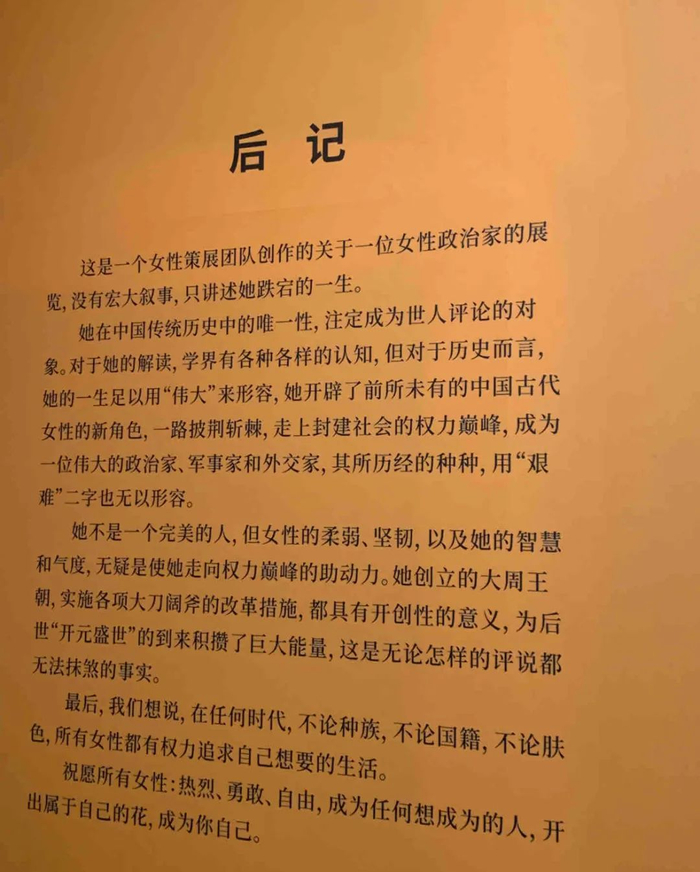 后 记

这是一个女性策展团队创作的关于一位女性政治家的展览，没有宏大叙事，只讲述她跌宕的一生。

她在中国传统历史中的唯一性，注定成为世人评论的对象。对于她的解读，学界有各种各样的认知，但对于历史而言，她的一生足以用“伟大”来形容，她开辟了前所未有的中国古代女性的新角色，一路披荆斩棘，走上封建社会的权力巅峰，成为一位伟大的政治家、军事家和外交家，其所历经的种种，用“艰难”二字也无以形容。

她不是一个完美的人，但女性的柔弱、坚韧，以及她的智慧和气度，无疑是使她走向权力巅峰的助动力。她创立的大周王朝，实施各项大刀阔斧的改革措施，都具有开创性的意义，为后世“开元盛世”的到来积攒了巨大能量，这是无论怎样的评说都无法抹煞的事实。

最后，我们想说，在任何时代，不论种族，不论国籍，不论肤色，所有女性都有权力追求自己想要的生活。

祝愿所有女性：热烈、勇敢、自由，成为任何想成为的人，开出属于自己的花，成为你自己。